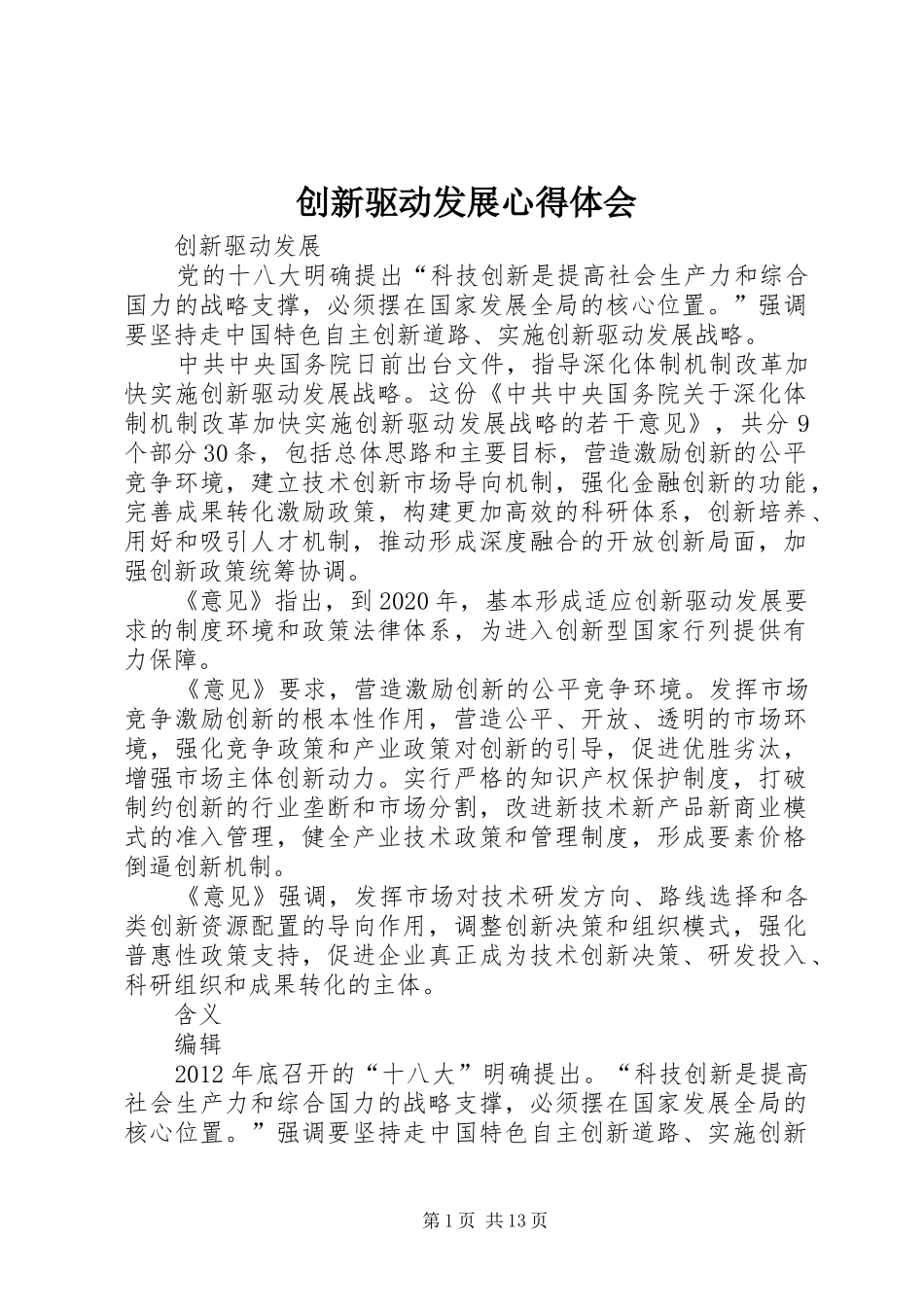 创新驱动发展心得体会

创新驱动发展

党的十八大明确提出“科技创新是提高社会生产力和综合国力的战略支撑，必须摆在国家发展全局的核心位置。”强调要坚持走中国特色自主创新道路、实施创新驱动发展战略。

中共中央国务院日前出台文件，指导深化体制机制改革加快实施创新驱动发展战略。这份《中共中央国务院关于深化体制机制改革加快实施创新驱动发展战略的若干意见》，共分9个部分30条，包括总体思路和主要目标，营造激励创新的公平竞争环境，建立技术创新市场导向机制，强化金融创新的功能，完善成果转化激励政策，构建更加高效的科研体系，创新培养、用好和吸引人才机制，推动形成深度融合的开放创新局面，加强创新政策统筹协调。

《意见》指出，到2020年，基本形成适应创新驱动发展要求的制度环境和政策法律体系，为进入创新型国家行列提供有力保障。

《意见》要求，营造激励创新的公平竞争环境。发挥市场竞争激励创新的根本性作用，营造公平、开放、透明的市场环境，强化竞争政策和产业政策对创新的引导，促进优胜劣汰，增强市场主体创新动力。实行严格的知识产权保护制度，打破制约创新的行业垄断和市场分割，改进新技术新产品新商业模式的准入管理，健全产业技术政策和管理制度，形成要素价格倒逼创新机制。

《意见》强调，发挥市场对技术研发方向、路线选择和各类创新资源配置的导向作用，调整创新决策和组织模式，强化普惠性政策支持，促进企业真正成为技术创新决策、研发投入、科研组织和成果转化的主体。

含义

编辑

2012年底召开的“十八大”明确提出。“科技创新是提高社会生产力和综合国力的战略支撑，必须摆在国家发展全局的核心位置。”强调要坚持走中国特色自主创新道路、实施创新

第1页 共13页